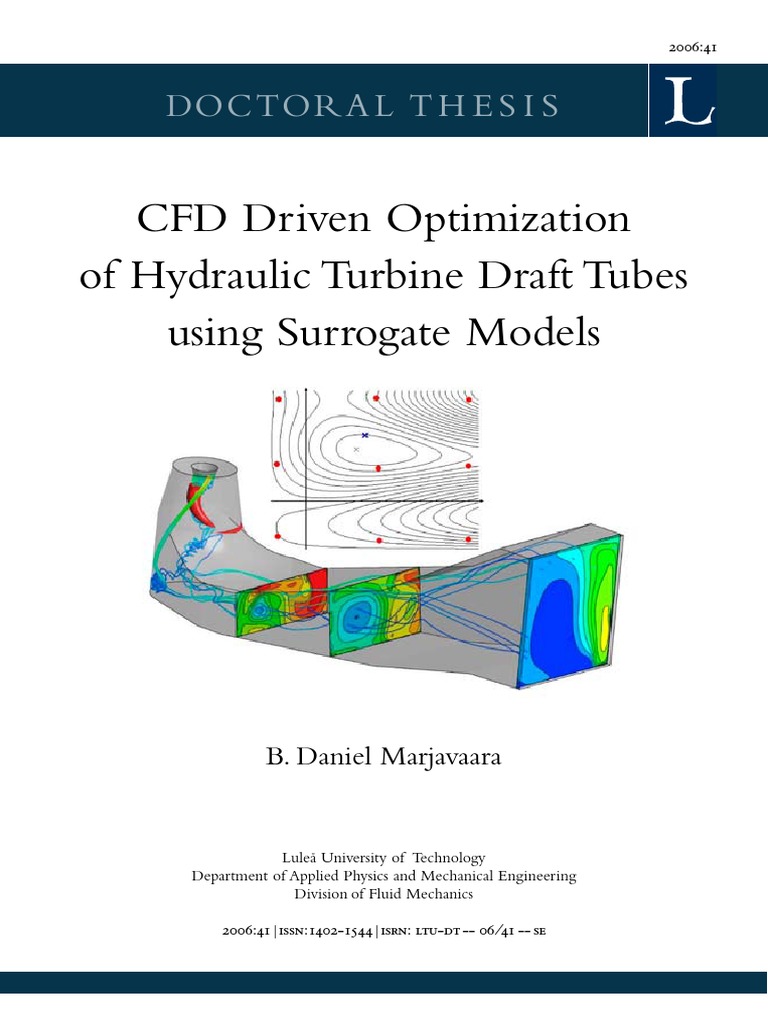 2006:41

DOCTORAL THESIS

L

CFD Driven Optimization of Hydraulic Turbine Draft Tubes using Surrogate Models

B. Daniel Marjavaara

Luleå University of Technology
Department of Applied Physics and Mechanical Engineering
Division of Fluid Mechanics

2006:41 | ISSN: 1402-1544 | ISRN: LTU-DT -- 06/41 -- SE